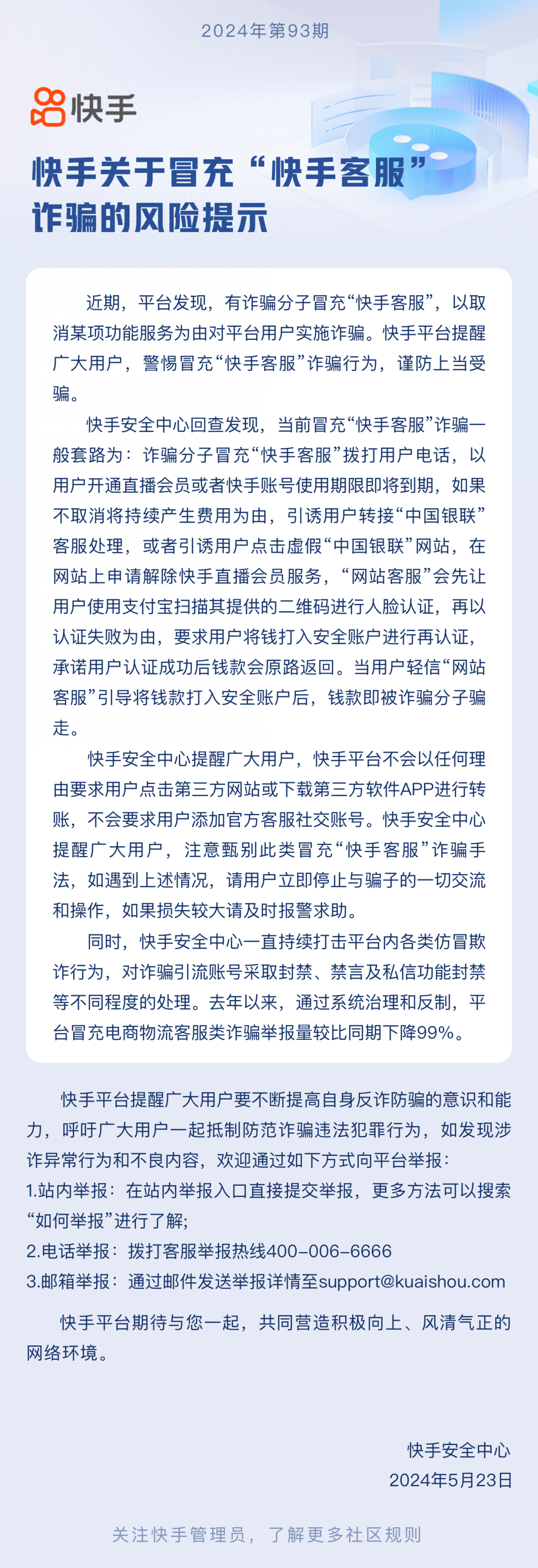 2024年第93期

快手

快手关于冒充“快手客服”诈骗的风险提示

近期，平台发现，有诈骗分子冒充“快手客服”，以取消某项功能服务为由对平台用户实施诈骗。快手平台提醒广大用户，警惕冒充“快手客服”诈骗行为，谨防上当受骗。

快手安全中心回查发现，当前冒充“快手客服”诈骗一般套路为：诈骗分子冒充“快手客服”拨打用户电话，以用户开通直播会员或者快手账号使用期限即将到期，如果不取消将持续产生费用为由，引诱用户转接“中国银联”客服处理，或者引诱用户点击虚假“中国银联”网站，在网站上申请解除快手直播会员服务，“网站客服”会先让用户使用支付宝扫描其提供的二维码进行人脸认证，再以认证失败为由，要求用户将钱打入安全账户进行再认证，承诺用户认证成功后钱款会原路返回。当用户轻信“网站客服”引导将钱款打入安全账户后，钱款即被诈骗分子骗走。

快手安全中心提醒广大用户，快手平台不会以任何理由要求用户点击第三方网站或下载第三方软件APP进行转账，不会要求用户添加官方客服社交账号。快手安全中心提醒广大用户，注意甄别此类冒充“快手客服”诈骗手法，如遇到上述情况，请用户立即停止与骗子的一切交流和操作，如果损失较大请及时报警求助。

同时，快手安全中心一直持续打击平台内各类仿冒欺诈行为，对诈骗引流账号采取封禁、禁言及私信功能封禁等不同程度的处理。去年以来，通过系统治理和反制，平台冒充电商物流客服类诈骗举报量较比同期下降99%。

快手平台提醒广大用户要不断提高自身反诈防骗的意识和能力，呼吁广大用户一起抵制防范诈骗违法犯罪行为，如发现涉诈异常行为和不良内容，欢迎通过如下方式向平台举报：
1.站内举报：在站内举报入口直接提交举报，更多方法可以搜索“如何举报”进行了解；
2.电话举报：拨打客服举报热线400-006-6666
3.邮箱举报：通过邮件发送举报详情至support@kuaishou.com

快手平台期待与您一起，共同营造积极向上、风清气正的网络环境。

快手安全中心
2024年5月23日

关注快手管理员，了解更多社区规则